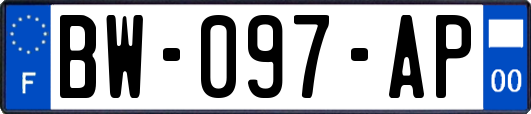 F
BW-097-AP
00